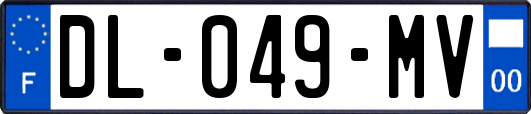 F
DL-049-MV
00